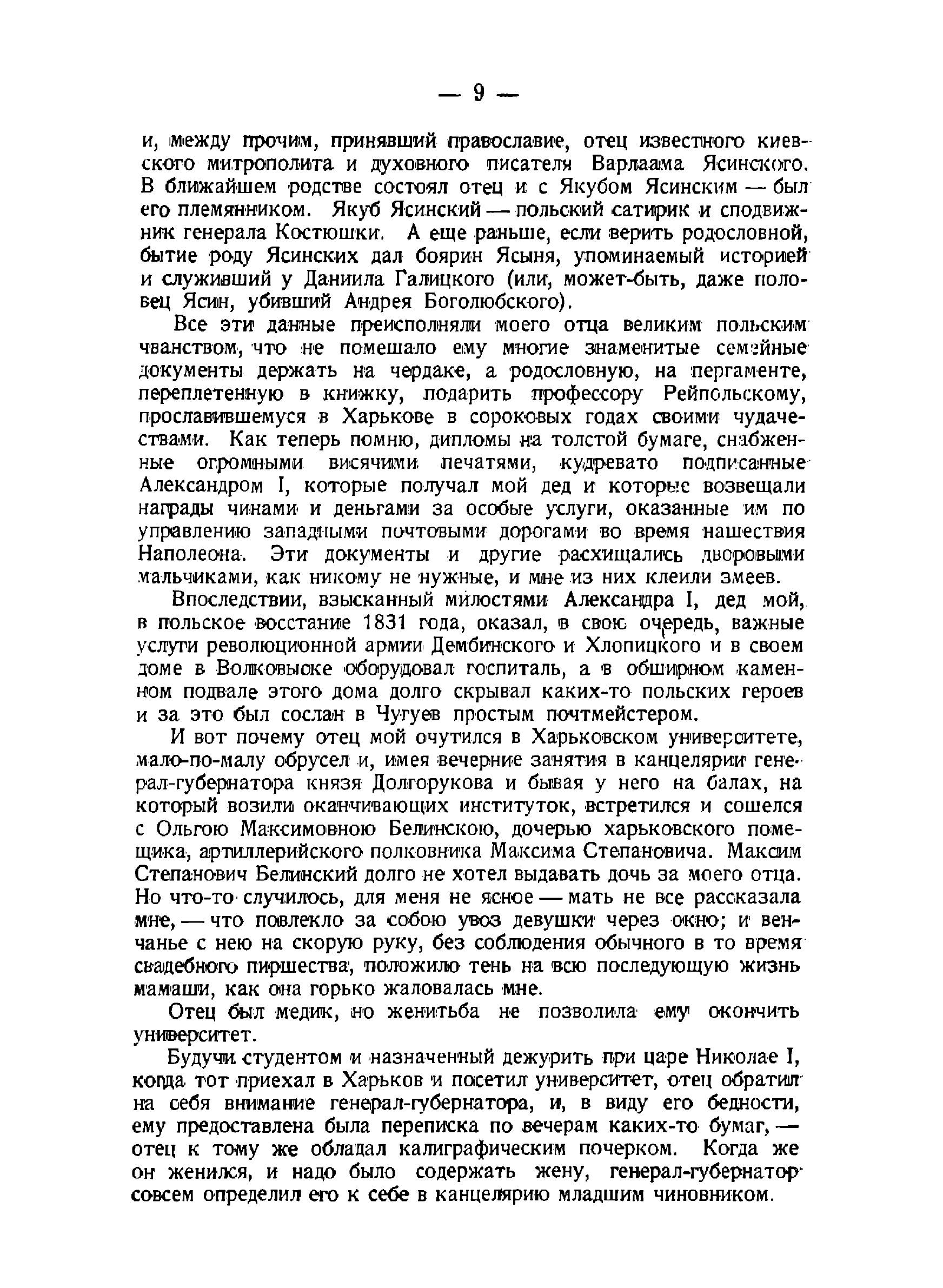 — 9 —

и, между прочим, принявший православие, отец известного киевского митрополита и духовного писателя Варлаама Ясинского. В ближайшем родстве состоял отец и с Якубом Ясинским — был его племянником. Якуб Ясинский — польский сатирик и сподвижник генерала Костюшки. А еще раньше, если верить родословной, бытие роду Ясинских дал боярин Ясыня, упоминаемый историей и служивший у Даниила Галицкого (или, может-быть, даже половец Ясин, убивший Андрея Боголюбского).

Все эти данные преисполняли моего отца великим польским чванством, что не помешало ему многие знаменитые семейные документы держать на чердаке, а родословную, на пергаменте, переплетенную в книжку, подарить профессору Рейпольскому, прославившемуся в Харькове в сороковых годах своими чудачествами. Как теперь помню, дипломы на толстой бумаге, снабженные огромными висячими печатями, кудревато подписанные Александром I, которые получал мой дед и которые возвещали награды чинами и деньгами за особые услуги, оказанные им по управлению западными почтовыми дорогами во время нашествия Наполеона. Эти документы и другие расхищались дворовыми мальчиками, как никому не нужные, и мне из них клеили змеев.

Впоследствии, взысканный милостями Александра I, дед мой, в польское восстание 1831 года, оказал, в свою очередь, важные услуги революционной армии Дембинского и Хлопицкого и в своем доме в Волковыске оборудовал госпиталь, а в обширном каменном подвале этого дома долго скрывал каких-то польских героев и за это был сослан в Чугуев простым почтмейстером.

И вот почему отец мой очутился в Харьковском университете, мало-по-малу обрусел и, имея вечерние занятия в канцелярии генерал-губернатора князя Долгорукова и бывая у него на балах, на который возили оканчивающих институток, встретился и сошелся с Ольгою Максимовною Белинскою, дочерью харьковского помещика, артиллерийского полковника Максима Степановича. Максим Степанович Белинский долго не хотел выдавать дочь за моего отца. Но что-то случилось, для меня не ясное — мать не все рассказала мне, — что повлекло за собою увоз девушки через окно; и венчанье с нею на скорую руку, без соблюдения обычного в то время свадебного пиршества, положило тень на всю последующую жизнь мамаши, как она горько жаловалась мне.

Отец был медик, но женитьба не позволила ему окончить университет.

Будучи студентом и назначенный дежурить при царе Николае I, когда тот приехал в Харьков и посетил университет, отец обратил на себя внимание генерал-губернатора, и, в виду его бедности, ему предоставлена была переписка по вечерам каких-то бумаг, — отец к тому же обладал калиграфическим почерком. Когда же он женился, и надо было содержать жену, генерал-губернатор совсем определил его к себе в канцелярию младшим чиновником.